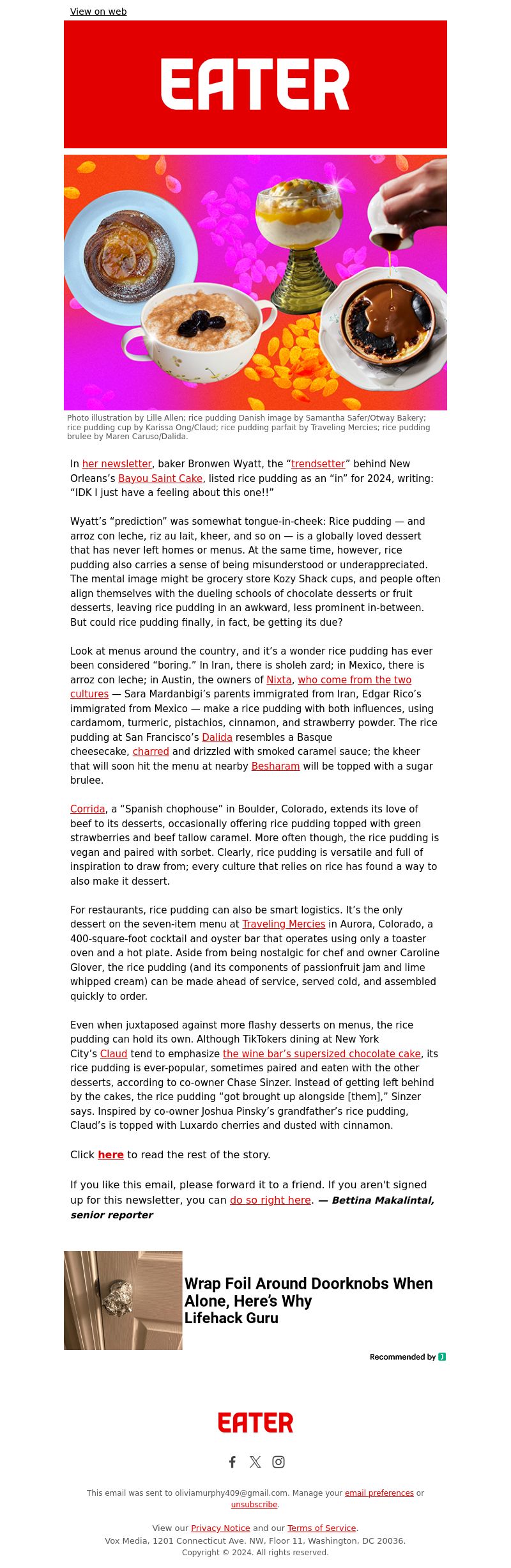 View on web

EATER

Photo illustration by Lille Allen; rice pudding Danish image by Samantha Safer/Otway Bakery; rice pudding cup by Karissa Ong/Claud; rice pudding parfait by Traveling Mercies; rice pudding brulee by Maren Caruso/Dalida.

In her newsletter, baker Bronwen Wyatt, the “trendsetter” behind New Orleans’s Bayou Saint Cake, listed rice pudding as an “in” for 2024, writing: “IDK I just have a feeling about this one!!”

Wyatt’s “prediction” was somewhat tongue-in-cheek: Rice pudding — and arroz con leche, riz au lait, kheer, and so on — is a globally loved dessert that has never left homes or menus. At the same time, however, rice pudding also carries a sense of being misunderstood or underappreciated. The mental image might be grocery store Kozy Shack cups, and people often align themselves with the dueling schools of chocolate desserts or fruit desserts, leaving rice pudding in an awkward, less prominent in-between. But could rice pudding finally, in fact, be getting its due?

Look at menus around the country, and it’s a wonder rice pudding has ever been considered “boring.” In Iran, there is sholeh zard; in Mexico, there is arroz con leche; in Austin, the owners of Nixta, who come from the two cultures — Sara Mardanbigi’s parents immigrated from Iran, Edgar Rico’s immigrated from Mexico — make a rice pudding with both influences, using cardamom, turmeric, pistachios, cinnamon, and strawberry powder. The rice pudding at San Francisco’s Dalida resembles a Basque cheesecake, charred and drizzled with smoked caramel sauce; the kheer that will soon hit the menu at nearby Besharam will be topped with a sugar brulee.

Corrida, a “Spanish chophouse” in Boulder, Colorado, extends its love of beef to its desserts, occasionally offering rice pudding topped with green strawberries and beef tallow caramel. More often though, the rice pudding is vegan and paired with sorbet. Clearly, rice pudding is versatile and full of inspiration to draw from; every culture that relies on rice has found a way to also make it dessert.

For restaurants, rice pudding can also be smart logistics. It’s the only dessert on the seven-item menu at Traveling Mercies in Aurora, Colorado, a 400-square-foot cocktail and oyster bar that operates using only a toaster oven and a hot plate. Aside from being nostalgic for chef and owner Caroline Glover, the rice pudding (and its components of passionfruit jam and lime whipped cream) can be made ahead of service, served cold, and assembled quickly to order.

Even when juxtaposed against more flashy desserts on menus, the rice pudding can hold its own. Although TikTokers dining at New York City’s Claud tend to emphasize the wine bar’s supersized chocolate cake, its rice pudding is ever-popular, sometimes paired and eaten with the other desserts, according to co-owner Chase Sinzer. Instead of getting left behind by the cakes, the rice pudding “got brought up alongside [them],” Sinzer says. Inspired by co-owner Joshua Pinsky’s grandfather’s rice pudding, Claud’s is topped with Luxardo cherries and dusted with cinnamon.

Click here to read the rest of the story.

If you like this email, please forward it to a friend. If you aren't signed up for this newsletter, you can do so right here. — Bettina Makalintal, senior reporter

Wrap Foil Around Doorknobs When Alone, Here’s Why
Lifehack Guru

Recommended by

EATER

This email was sent to oliviamurphy409@gmail.com. Manage your email preferences or unsubscribe.

View our Privacy Notice and our Terms of Service.
Vox Media, 1201 Connecticut Ave. NW, Floor 11, Washington, DC 20036.
Copyright © 2024. All rights reserved.